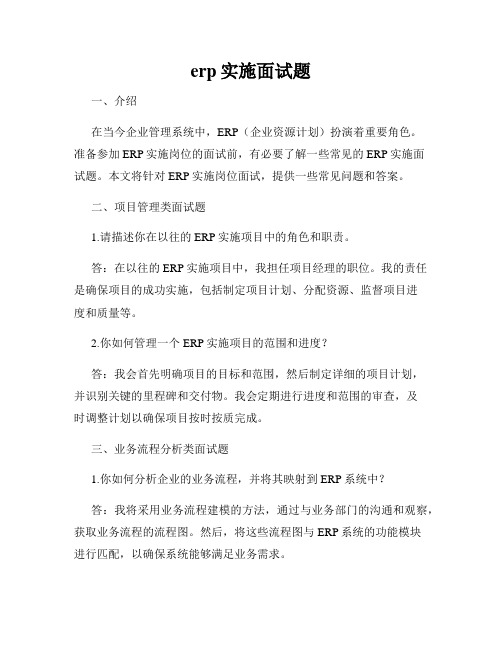 erp 实施面试题

一、介绍

在当今企业管理系统中，ERP（企业资源计划）扮演着重要角色。准备参加 ERP 实施岗位的面试前，有必要了解一些常见的 ERP 实施面试题。本文将针对 ERP 实施岗位面试，提供一些常见问题和答案。

二、项目管理类面试题

1.请描述你在以往的 ERP 实施项目中的角色和职责。

答：在以往的 ERP 实施项目中，我担任项目经理的职位。我的责任是确保项目的成功实施，包括制定项目计划、分配资源、监督项目进度和质量等。

2.你如何管理一个 ERP 实施项目的范围和进度？

答：我会首先明确项目的目标和范围，然后制定详细的项目计划，并识别关键的里程碑和交付物。我会定期进行进度和范围的审查，及时调整计划以确保项目按时按质完成。

三、业务流程分析类面试题

1.你如何分析企业的业务流程，并将其映射到 ERP 系统中？

答：我将采用业务流程建模的方法，通过与业务部门的沟通和观察，获取业务流程的流程图。然后，将这些流程图与 ERP 系统的功能模块进行匹配，以确保系统能够满足业务需求。